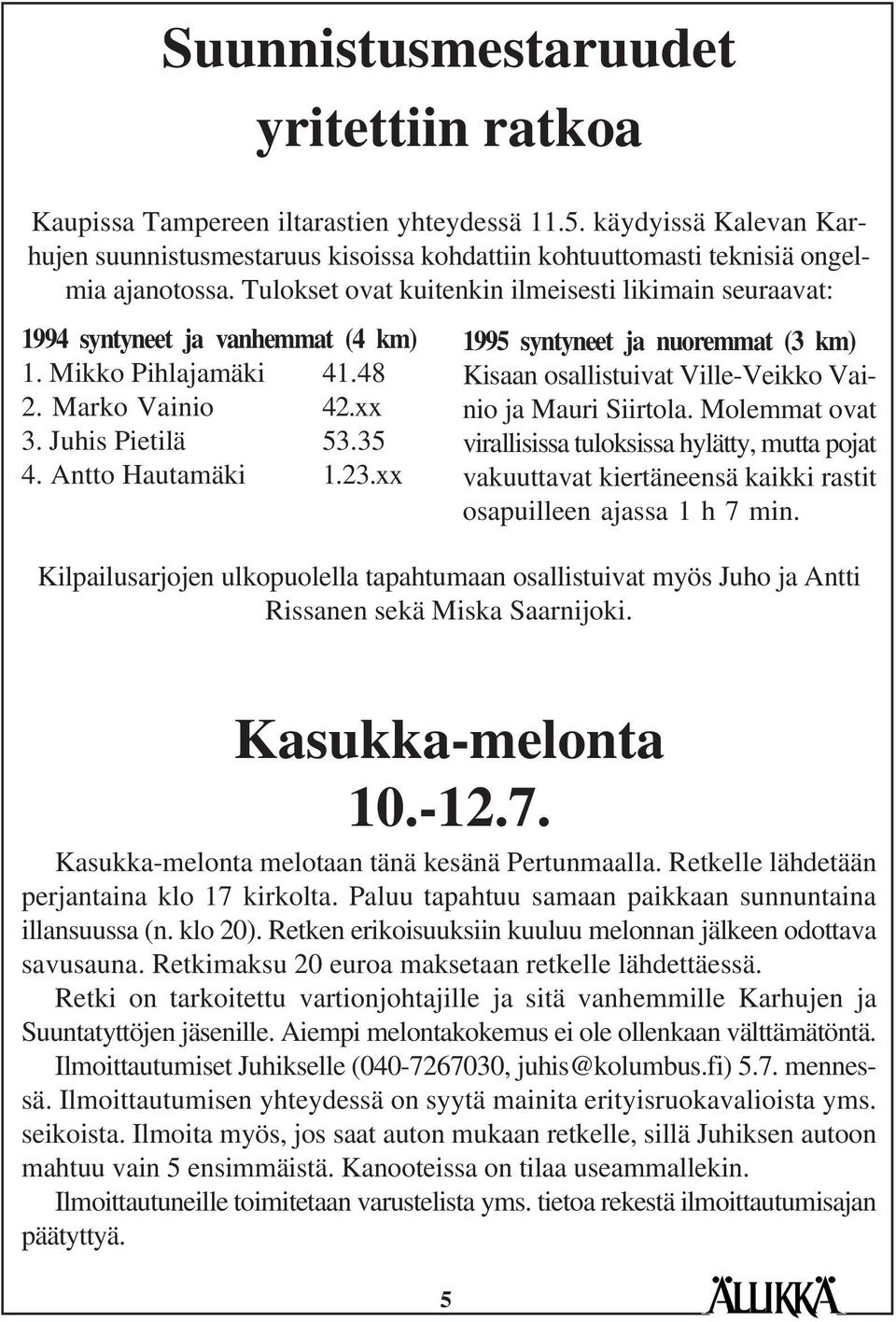 Suunnistusmestaruudet yritettiin ratkoa

Kaupissa Tampereen iltarastien yhteydessä 11.5. käydyissä Kalevan Karhujen suunnistusmestaruus kisoissa kohdattiin kohtuuttomasti teknisiä ongelmia ajanotossa. Tulokset ovat kuitenkin ilmeisesti likimain seuraavat:

1994 syntyneet ja vanhemmat (4 km)
1. Mikko Pihlajamäki 41.48
2. Marko Vainio 42.xx
3. Juhis Pietilä 53.35
4. Antto Hautamäki 1.23.xx

1995 syntyneet ja nuoremmat (3 km)
Kisaan osallistuivat Ville-Veikko Vainio ja Mauri Siirtola. Molemmat ovat virallisissa tuloksissa hylätty, mutta pojat vakuuttavat kiertäneensä kaikki rastit osapuilleen ajassa 1 h 7 min.

Kilpailusarjojen ulkopuolella tapahtumaan osallistuivat myös Juho ja Antti Rissanen sekä Miska Saarnijoki.

Kasukka-melonta 10.-12.7.

Kasukka-melonta melotaan tänä kesänä Pertunmaalla. Retkelle lähdetään perjantaina klo 17 kirkolta. Paluu tapahtuu samaan paikkaan sunnuntaina illansuussa (n. klo 20). Retken erikoisuuksiin kuuluu melonnan jälkeen odottava savusauna. Retkimaksu 20 euroa maksetaan retkelle lähdettäessä.

Retki on tarkoitettu vartionjohtajille ja sitä vanhemmille Karhujen ja Suuntatyttöjen jäsenille. Aiempi melontakokemus ei ole ollenkaan välttämätöntä.

Ilmoittautumiset Juhikselle (040-7267030, juhis@kolumbus.fi) 5.7. mennessä. Ilmoittautumisen yhteydessä on syytä mainita erityisruokavalioista yms. seikoista. Ilmoita myös, jos saat auton mukaan retkelle, sillä Juhiksen autoon mahtuu vain 5 ensimmäistä. Kanooteissa on tilaa useammallekin.

Ilmoittautuneille toimitetaan varustelista yms. tietoa rekestä ilmoittautumisajan päätyttyä.

5

ÄLLIKKÄ